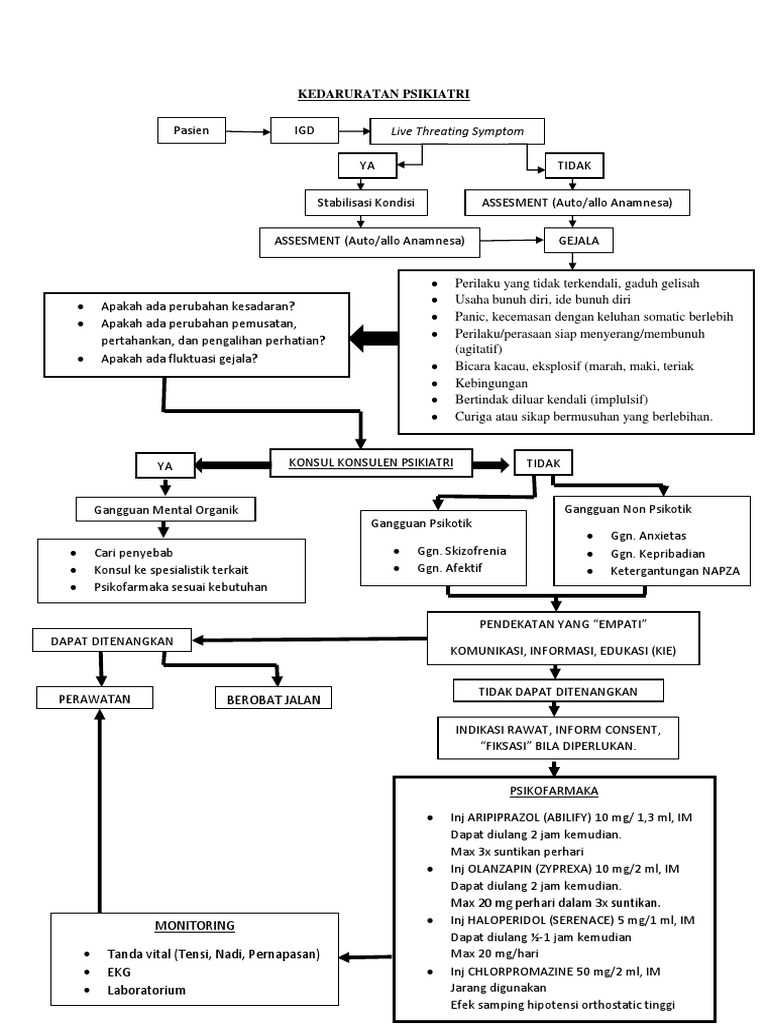 KEDARURATAN PSIKIATRI

Pasien

IGD

Live Threating Symptom

YA

TIDAK

Stabilisasi Kondisi

ASSESMENT (Auto/allo Anamnesa)

ASSESMENT (Auto/allo Anamnesa)

GEJALA

- Perilaku yang tidak terkendali, gaduh gelisah
- Usaha bunuh diri, ide bunuh diri
- Panic, kecemasan dengan keluhan somatic berlebih
- Perilaku/perasaan siap menyerang/membunuh (agitatif)
- Bicara kacau, eksplosif (marah, maki, teriak
- Kebingungan
- Bertindak diluar kendali (implulsif)
- Curiga atau sikap bermusuhan yang berlebihan.

- Apakah ada perubahan kesadaran?
- Apakah ada perubahan pemusatan, pertahankan, dan pengalihan perhatian?
- Apakah ada fluktuasi gejala?

KONSUL KONSULEN PSIKIATRI

YA

TIDAK

Gangguan Mental Organik

- Cari penyebab
- Konsul ke spesialistik terkait
- Psikofarmaka sesuai kebutuhan

Gangguan Psikotik

- Ggn. Skizofrenia
- Ggn. Afektif

Gangguan Non Psikotik

- Ggn. Anxietas
- Ggn. Kepribadian
- Ketergantungan NAPZA

PENDEKATAN YANG "EMPATI"

KOMUNIKASI, INFORMASI, EDUKASI (KIE)

DAPAT DITENANGKAN

PERAWATAN

BEROBAT JALAN

TIDAK DAPAT DITENANGKAN

INDIKASI RAWAT, INFORM CONSENT, "FIKSASI" BILA DIPERLUKAN.

PSIKOFARMAKA

- Inj ARIPIPRAZOL (ABILIFY) 10 mg/ 1,3 ml, IM
Dapat diulang 2 jam kemudian.
Max 3x suntikan perhari
- Inj OLANZAPIN (ZYPREXA) 10 mg/2 ml, IM
Dapat diulang 2 jam kemudian.
Max 20 mg perhari dalam 3x suntikan.
- Inj HALOPERIDOL (SERENACE) 5 mg/1 ml, IM
Dapat diulang ½-1 jam kemudian
Max 20 mg/hari
- Inj CHLORPROMAZINE 50 mg/2 ml, IM
Jarang digunakan
Efek samping hipotensi orthostatic tinggi

MONITORING

- Tanda vital (Tensi, Nadi, Pernapasan)
- EKG
- Laboratorium